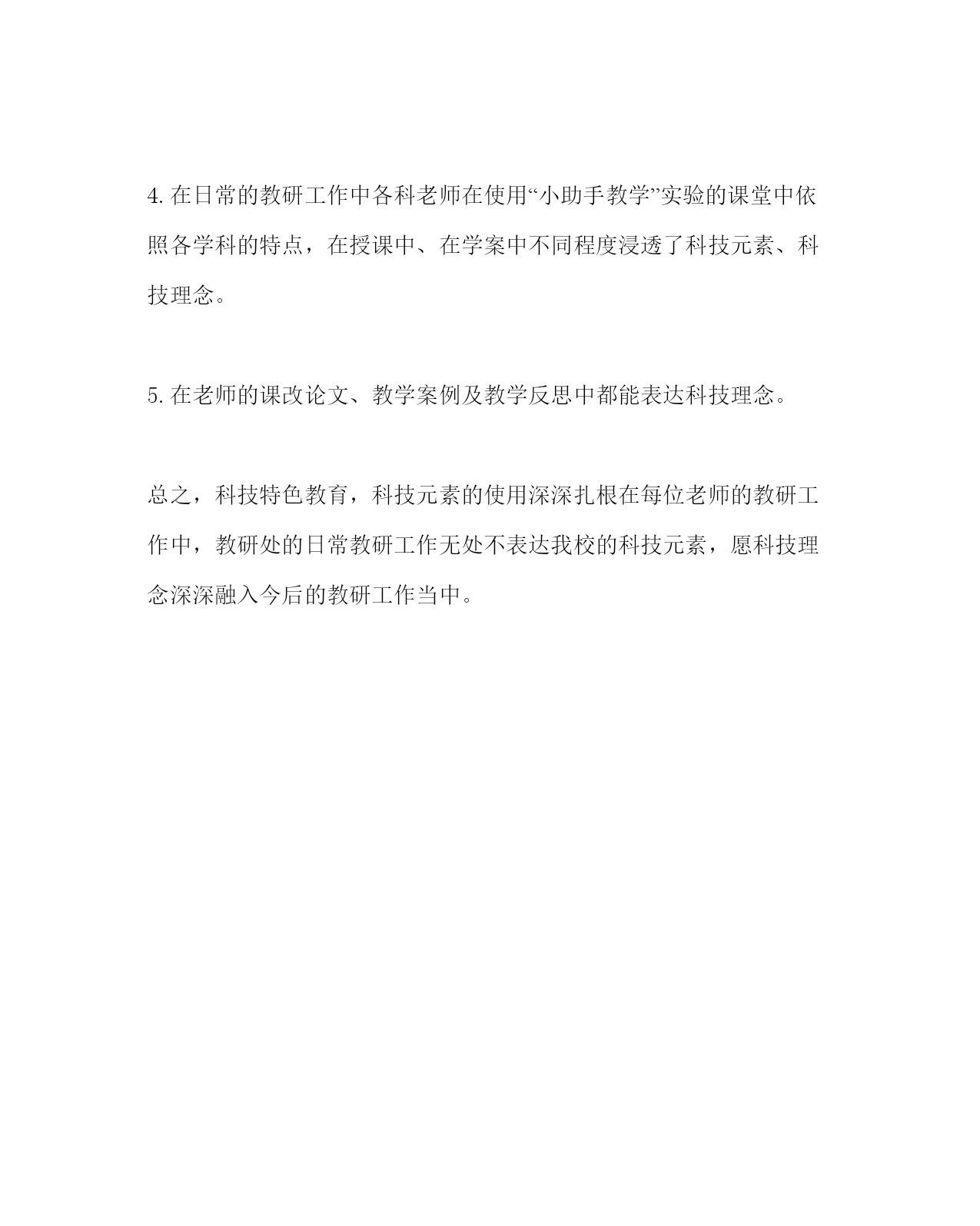 4. 在日常的教研工作中各科老师在使用“小助手教学”实验的课堂中依照各学科的特点，在授课中、在学案中不同程度浸透了科技元素、科技理念。

5. 在老师的课改论文、教学案例及教学反思中都能表达科技理念。

总之，科技特色教育，科技元素的使用深深扎根在每位老师的教研工作中，教研处的日常教研工作无处不表达我校的科技元素，愿科技理念深深融入今后的教研工作当中。